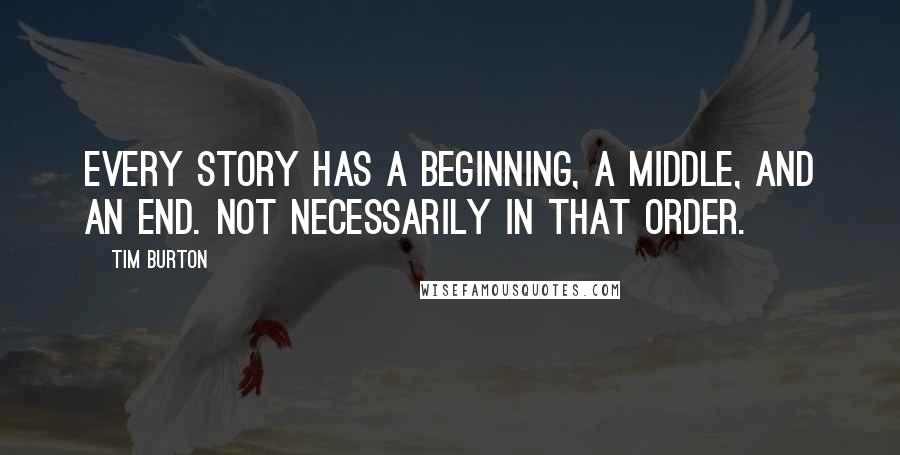 EVERY STORY HAS A BEGINNING, A MIDDLE, AND AN END. NOT NECESSARILY IN THAT ORDER.

TIM BURTON

WISEFAMOUSQUOTES.COM